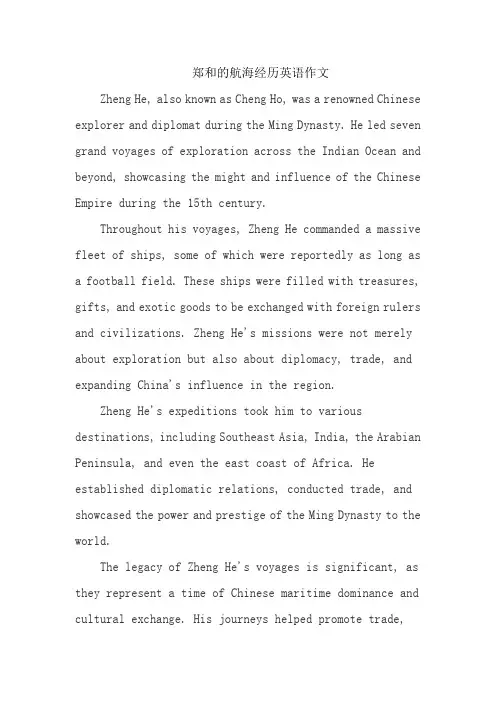 郑和的航海经历英语作文

Zheng He, also known as Cheng Ho, was a renowned Chinese explorer and diplomat during the Ming Dynasty. He led seven grand voyages of exploration across the Indian Ocean and beyond, showcasing the might and influence of the Chinese Empire during the 15th century.

Throughout his voyages, Zheng He commanded a massive fleet of ships, some of which were reportedly as long as a football field. These ships were filled with treasures, gifts, and exotic goods to be exchanged with foreign rulers and civilizations. Zheng He's missions were not merely about exploration but also about diplomacy, trade, and expanding China's influence in the region.

Zheng He's expeditions took him to various destinations, including Southeast Asia, India, the Arabian Peninsula, and even the east coast of Africa. He established diplomatic relations, conducted trade, and showcased the power and prestige of the Ming Dynasty to the world.

The legacy of Zheng He's voyages is significant, as they represent a time of Chinese maritime dominance and cultural exchange. His journeys helped promote trade,